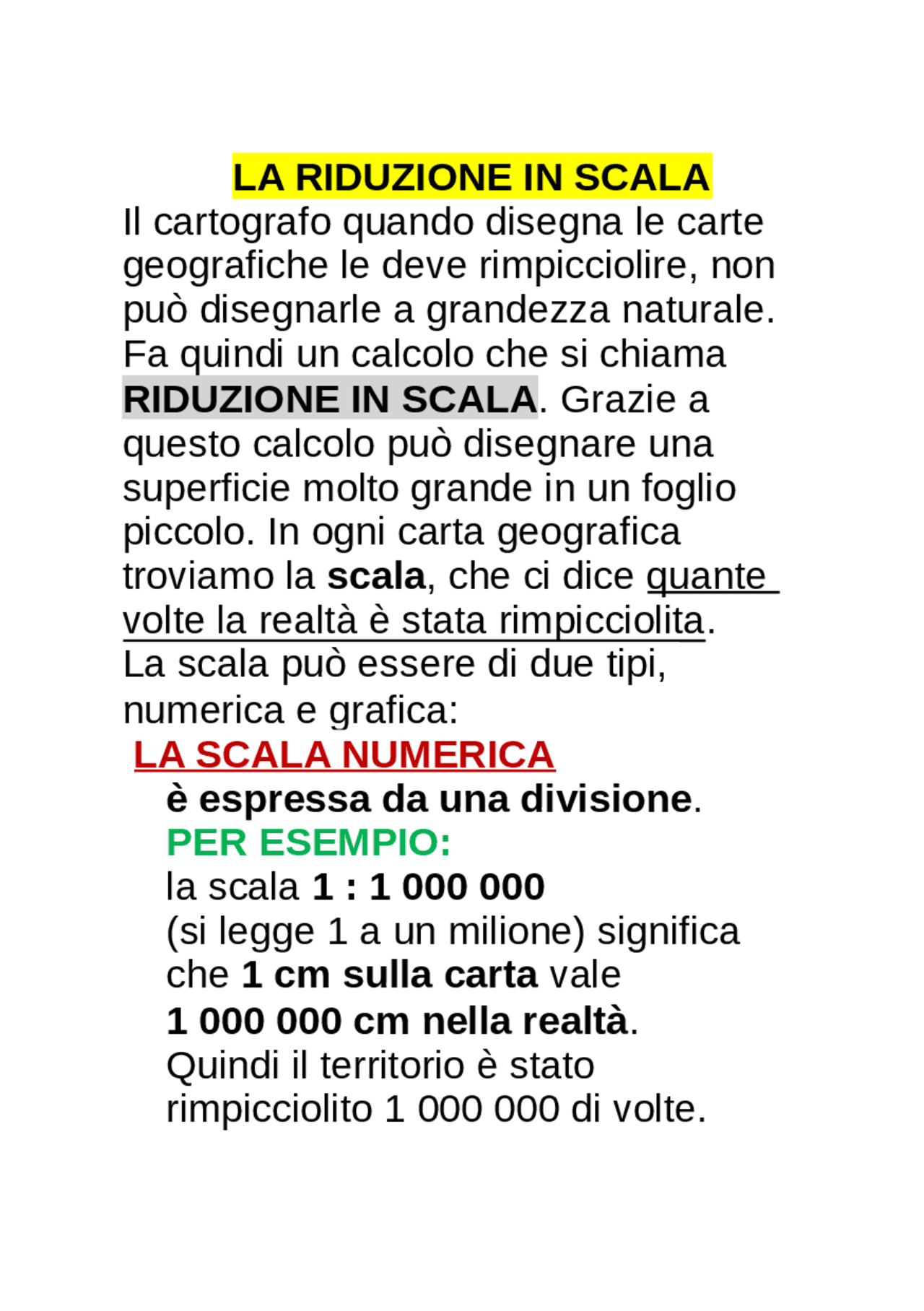 LA RIDUZIONE IN SCALA

Il cartografo quando disegna le carte geografiche le deve rimpicciolire, non può disegnarle a grandezza naturale. Fa quindi un calcolo che si chiama RIDUZIONE IN SCALA. Grazie a questo calcolo può disegnare una superficie molto grande in un foglio piccolo. In ogni carta geografica troviamo la scala, che ci dice quante volte la realtà è stata rimpicciolita.
La scala può essere di due tipi, numerica e grafica:

LA SCALA NUMERICA

è espressa da una divisione.
PER ESEMPIO:
la scala 1 : 1 000 000
(si legge 1 a un milione) significa che 1 cm sulla carta vale 1 000 000 cm nella realtà.
Quindi il territorio è stato rimpicciolito 1 000 000 di volte.